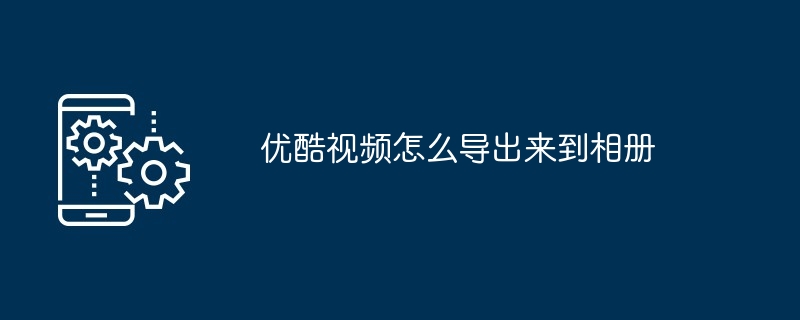 优酷视频怎么导出来到相册